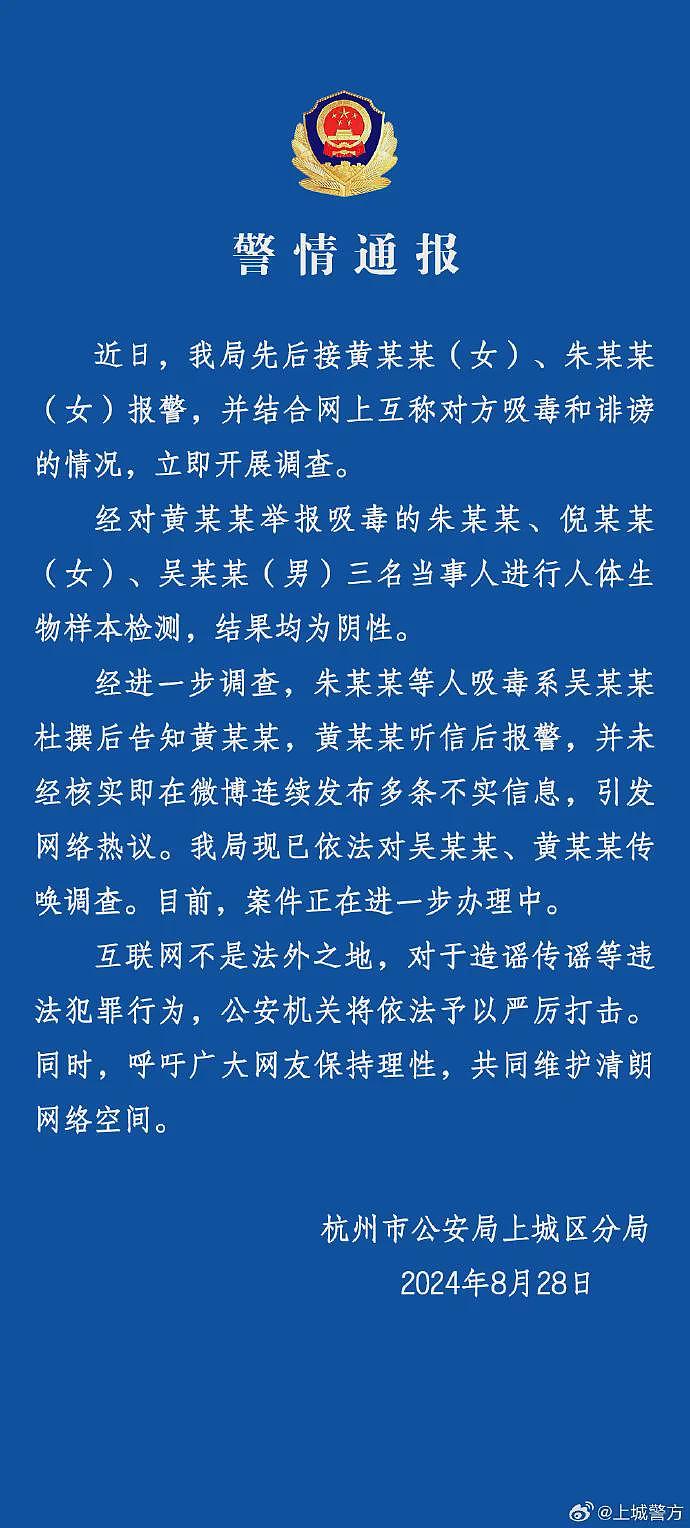 警情通报

近日，我局先后接黄某某（女）、朱某某（女）报警，并结合网上互称对方吸毒和诽谤的情况，立即开展调查。

经对黄某某举报吸毒的朱某某、倪某某（女）、吴某某（男）三名当事人进行人体生物样本检测，结果均为阴性。

经进一步调查，朱某某等人吸毒系吴某某杜撰后告知黄某某，黄某某听信后报警，并未经核实即在微博连续发布多条不实信息，引发网络热议。我局现已依法对吴某某、黄某某传唤调查。目前，案件正在进一步办理中。

互联网不是法外之地，对于造谣传谣等违法犯罪行为，公安机关将依法予以严厉打击。同时，呼吁广大网友保持理性，共同维护清朗网络空间。

杭州市公安局上城区分局
2024年8月28日

@上城警方